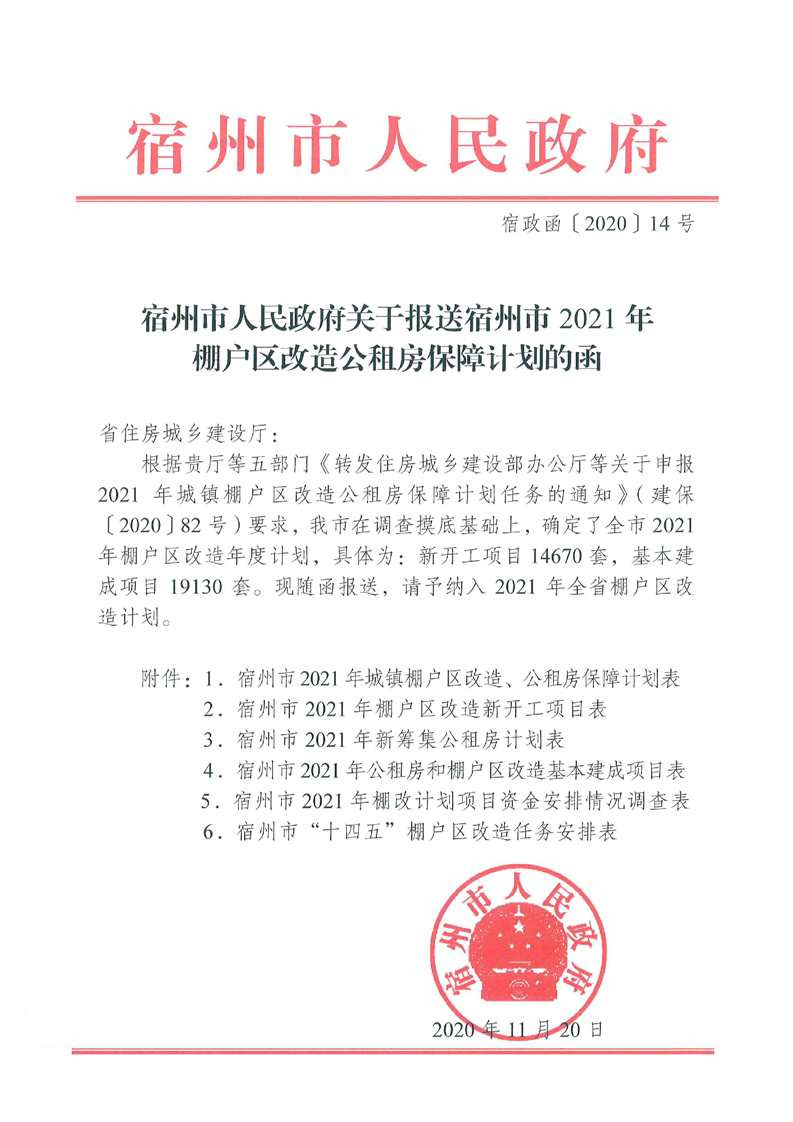 宿州市人民政府

宿政函〔2020〕14号

宿州市人民政府关于报送宿州市2021年棚户区改造公租房保障计划的函

省住房城乡建设厅：

根据贵厅等五部门《转发住房城乡建设部办公厅等关于申报2021年城镇棚户区改造公租房保障计划任务的通知》（建保〔2020〕82号）要求，我市在调查摸底基础上，确定了全市2021年棚户区改造年度计划，具体为：新开工项目14670套，基本建成项目19130套。现随函报送，请予纳入2021年全省棚户区改造计划。

附件：1．宿州市2021年城镇棚户区改造、公租房保障计划表
2．宿州市2021年棚户区改造新开工项目表
3．宿州市2021年新筹集公租房计划表
4．宿州市2021年公租房和棚户区改造基本建成项目表
5．宿州市2021年棚改计划项目资金安排情况调查表
6．宿州市“十四五”棚户区改造任务安排表

宿州市人民政府

2020年11月20日